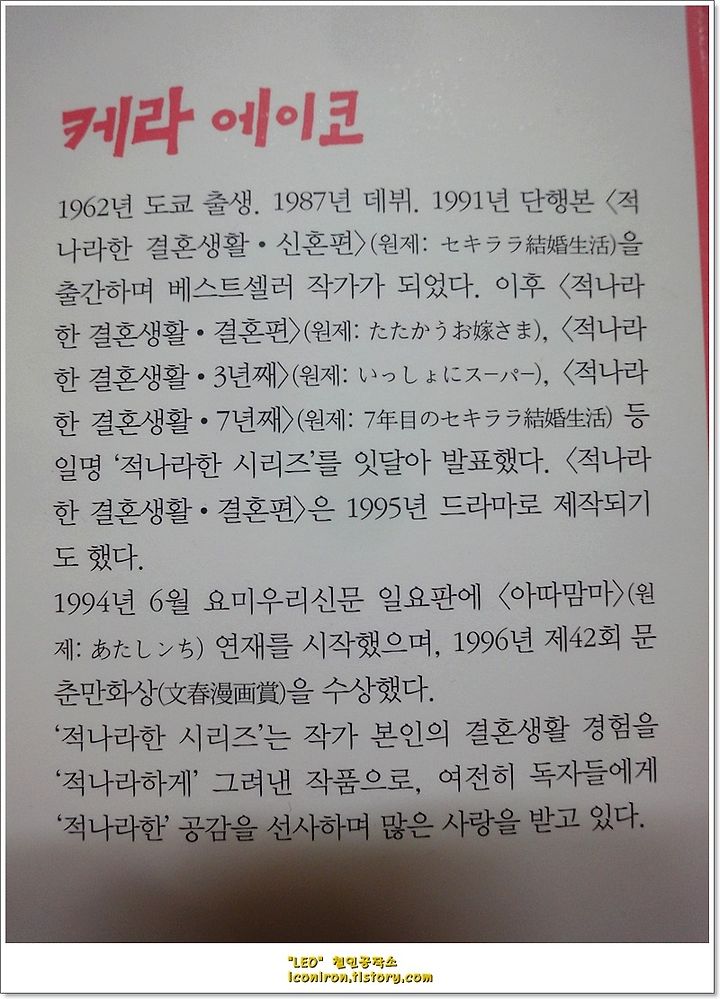 케라 에이코

1962년 도쿄 출생. 1987년 데뷔. 1991년 단행본 〈적나라한 결혼생활 • 신혼편〉(원제: セキララ結婚生活)을 출간하며 베스트셀러 작가가 되었다. 이후 〈적나라한 결혼생활 • 결혼편〉(원제: たたかうお嫁さま), 〈적나라한 결혼생활 • 3년째〉(원제: いっしょにスーパー), 〈적나라한 결혼생활 • 7년째〉(원제: 7年目のセキララ結婚生活) 등 일명 '적나라한 시리즈'를 잇달아 발표했다. 〈적나라한 결혼생활 • 결혼편〉은 1995년 드라마로 제작되기도 했다.
1994년 6월 요미우리신문 일요판에 〈아따맘마〉(원제: あたしンち) 연재를 시작했으며, 1996년 제42회 문춘만화상(文春漫画賞)을 수상했다.
'적나라한 시리즈'는 작가 본인의 결혼생활 경험을 '적나라하게' 그려낸 작품으로, 여전히 독자들에게 '적나라한' 공감을 선사하며 많은 사랑을 받고 있다.

"LEO" 철인공작소
iconiron.tistory.com